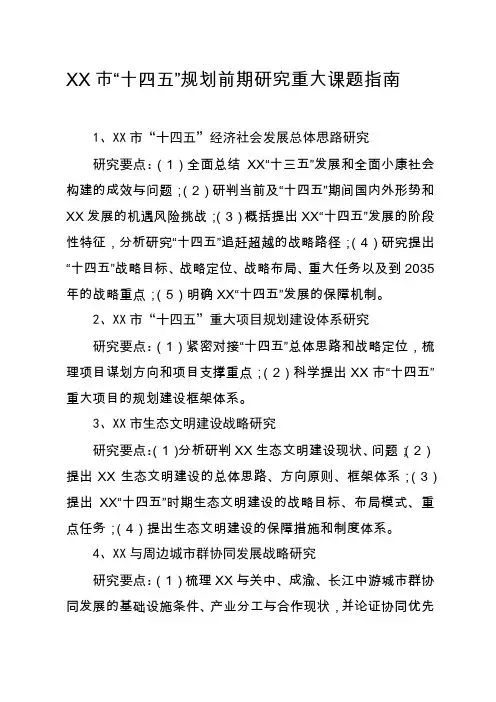 XX 市“十四五”规划前期研究重大课题指南

1、XX 市“十四五”经济社会发展总体思路研究

研究要点：(1)全面总结 XX“十三五”发展和全面小康社会构建的成效与问题；(2)研判当前及“十四五”期间国内外形势和 XX 发展的机遇风险挑战；(3)概括提出 XX“十四五”发展的阶段性特征，分析研究“十四五”追赶超越的战略路径；(4)研究提出“十四五”战略目标、战略定位、战略布局、重大任务以及到 2035 年的战略重点；(5)明确 XX“十四五”发展的保障机制。

2、XX 市“十四五”重大项目规划建设体系研究

研究要点：(1)紧密对接“十四五”总体思路和战略定位，梳理项目谋划方向和项目支撑重点；(2)科学提出 XX 市“十四五”重大项目的规划建设框架体系。

3、XX 市生态文明建设战略研究

研究要点：(1)分析研判 XX 生态文明建设现状、问题；(2)提出 XX 生态文明建设的总体思路、方向原则、框架体系；(3)提出 XX“十四五”时期生态文明建设的战略目标、布局模式、重点任务；(4)提出生态文明建设的保障措施和制度体系。

4、XX 与周边城市群协同发展战略研究

研究要点：(1)梳理 XX 与关中、成渝、长江中游城市群协同发展的基础设施条件、产业分工与合作现状，并论证协同优先